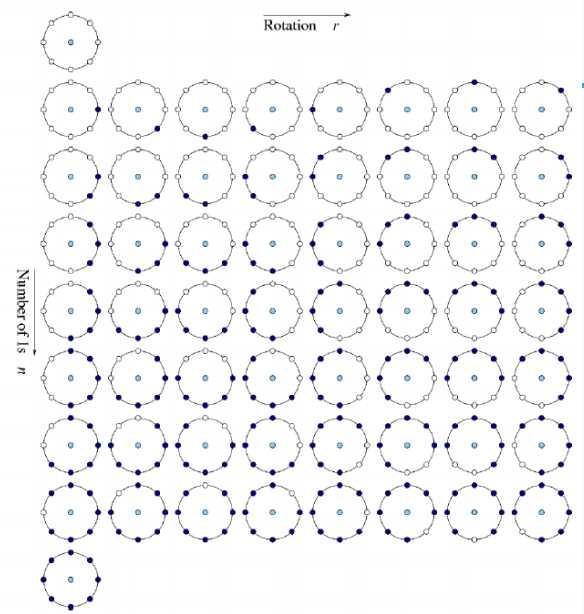 Rotation $r$

Number of 1s $n$